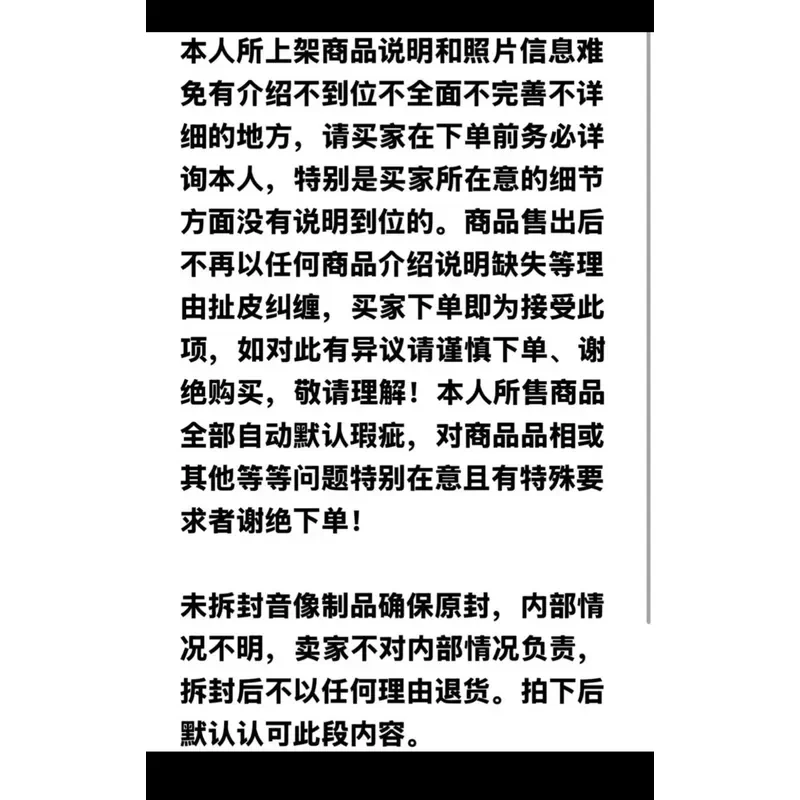 本人所上架商品说明和照片信息难免有介绍不到位不全面不完善不详细的地方，请买家在下单前务必详询本人，特别是买家所在意的细节方面没有说明到位的。商品售出后不再以任何商品介绍说明缺失等理由扯皮纠缠，买家下单即为接受此项，如对此有异议请谨慎下单、谢绝购买，敬请理解！本人所售商品全部自动默认瑕疵，对商品品相或其他等等问题特别在意且有特殊要求者谢绝下单！

未拆封音像制品确保原封，内部情况不明，卖家不对内部情况负责，拆封后不以任何理由退货。拍下后默认认可此段内容。